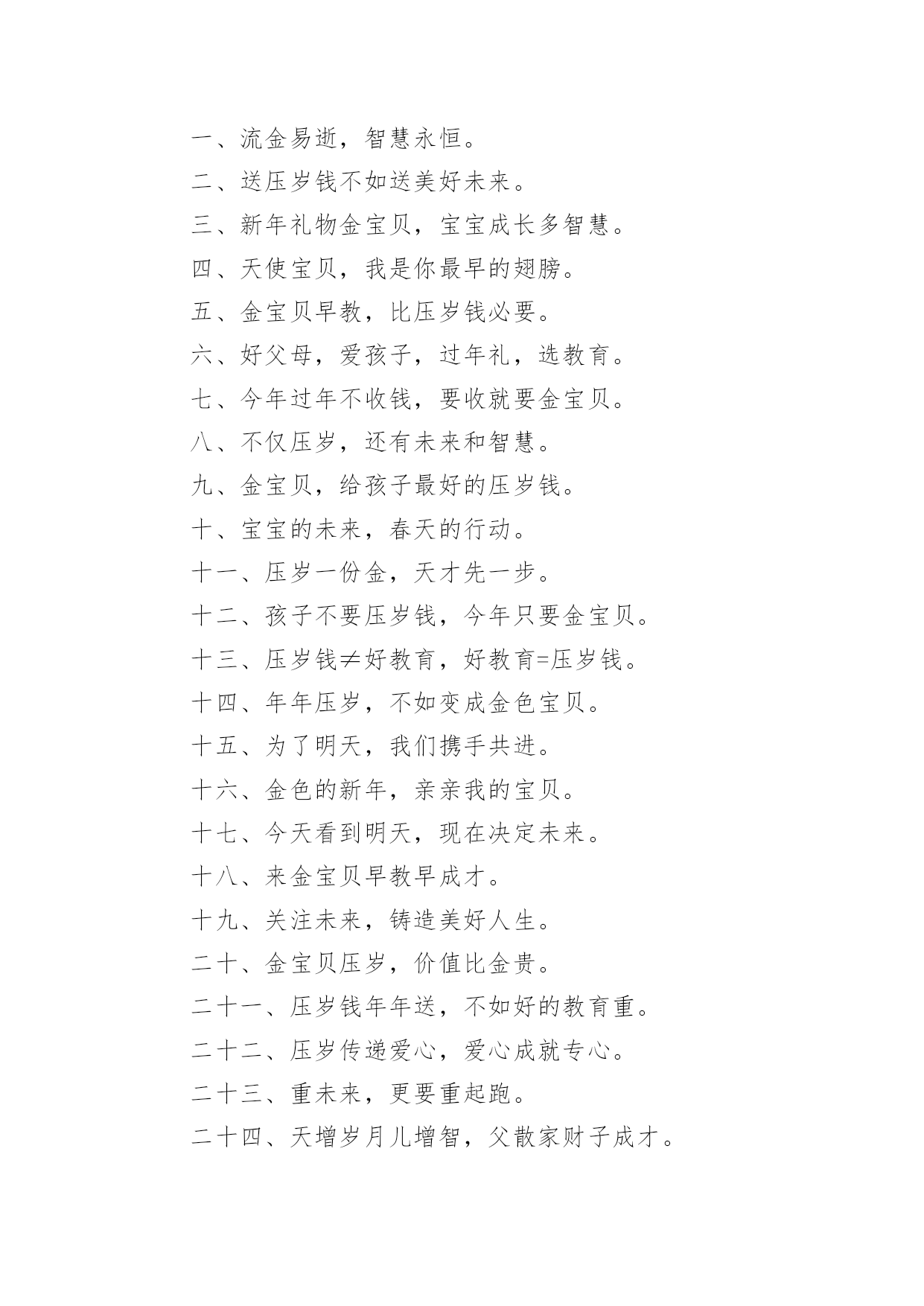 一、流金易逝，智慧永恒。

二、送压岁钱不如送美好未来。

三、新年礼物金宝贝，宝宝成长多智慧。

四、天使宝贝，我是你最早的翅膀。

五、金宝贝早教，比压岁钱必要。

六、好父母，爱孩子，过年礼，选教育。

七、今年过年不收钱，要收就要金宝贝。

八、不仅压岁，还有未来和智慧。

九、金宝贝，给孩子最好的压岁钱。

十、宝宝的未来，春天的行动。

十一、压岁一份金，天才先一步。

十二、孩子不要压岁钱，今年只要金宝贝。

十三、压岁钱≠好教育，好教育=压岁钱。

十四、年年压岁，不如变成金色宝贝。

十五、为了明天，我们携手共进。

十六、金色的新年，亲亲我的宝贝。

十七、今天看到明天，现在决定未来。

十八、来金宝贝早教早成才。

十九、关注未来，铸造美好人生。

二十、金宝贝压岁，价值比金贵。

二十一、压岁钱年年送，不如好的教育重。

二十二、压岁传递爱心，爱心成就专心。

二十三、重未来，更要重起跑。

二十四、天增岁月儿增智，父散家财子成才。